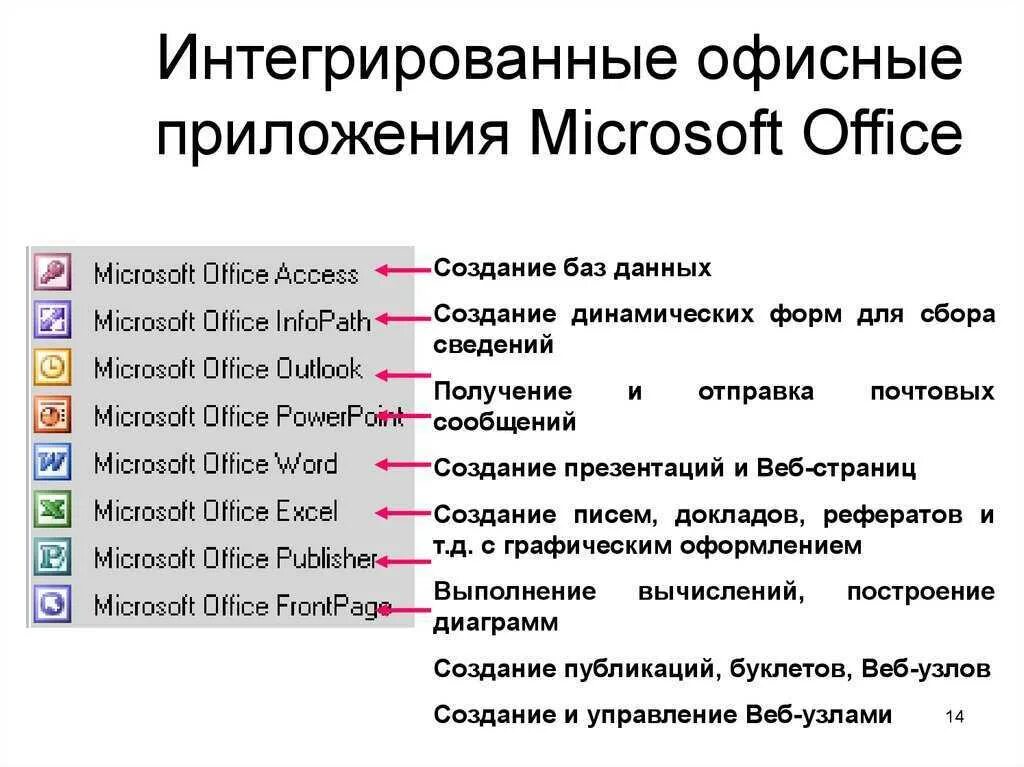 Интегрированные офисные приложения Microsoft Office

Microsoft Office Access
Microsoft Office InfoPath
Microsoft Office Outlook
Microsoft Office PowerPoint
Microsoft Office Word
Microsoft Office Excel
Microsoft Office Publisher
Microsoft Office FrontPage

Создание баз данных

Создание динамических форм для сбора сведений

Получение и отправка почтовых сообщений

Создание презентаций и Веб-страниц

Создание писем, докладов, рефератов и т.д. с графическим оформлением

Выполнение вычислений, построение диаграмм

Создание публикаций, буклетов, Веб-узлов

Создание и управление Веб-узлами

14